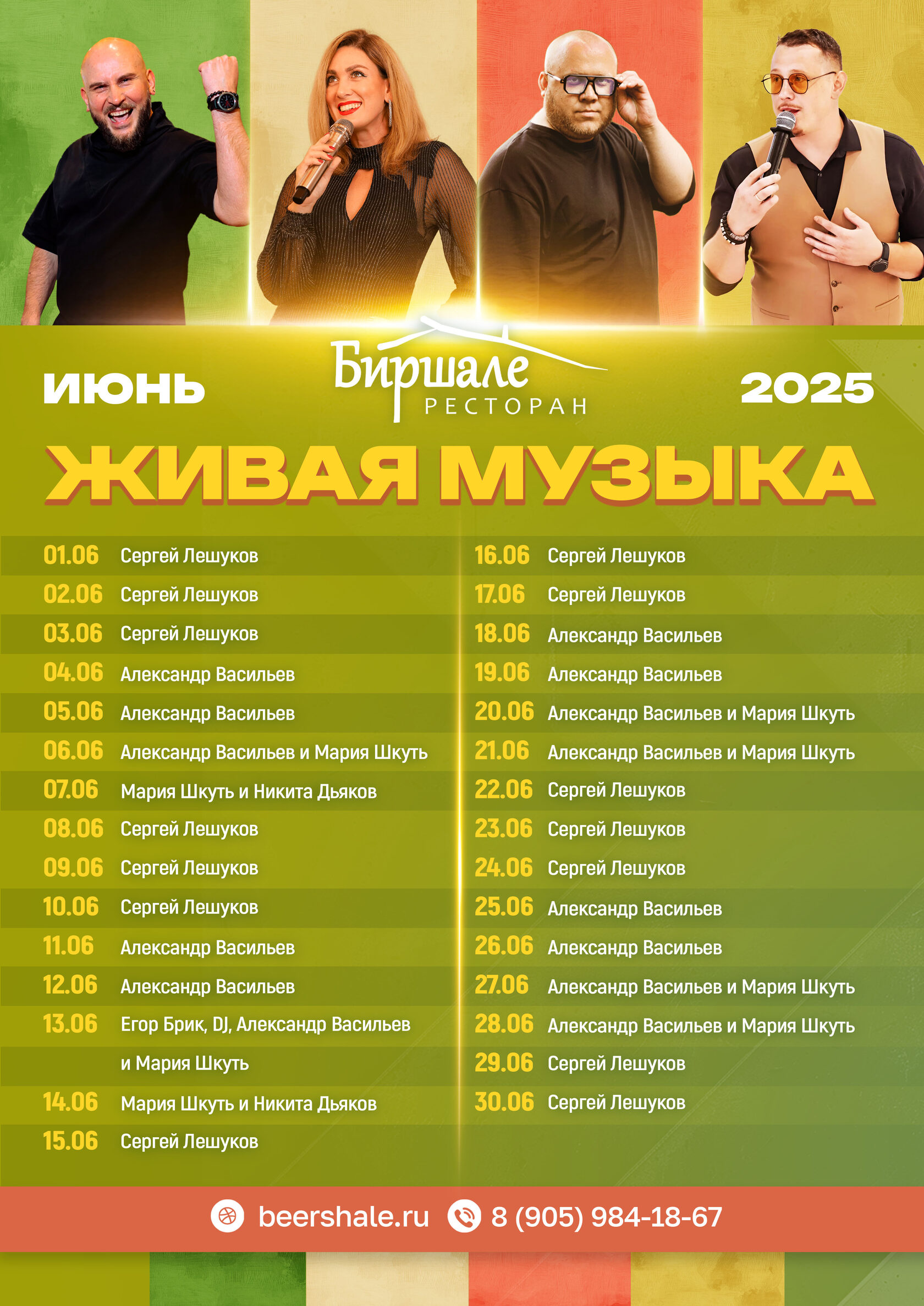 ИЮНЬ

Биршале
РЕСТОРАН

2025

ЖИВАЯ МУЗЫКА

01.06 Сергей Лешуков
02.06 Сергей Лешуков
03.06 Сергей Лешуков
04.06 Александр Васильев
05.06 Александр Васильев
06.06 Александр Васильев и Мария Шкуть
07.06 Мария Шкуть и Никита Дьяков
08.06 Сергей Лешуков
09.06 Сергей Лешуков
10.06 Сергей Лешуков
11.06 Александр Васильев
12.06 Александр Васильев
13.06 Егор Брик, DJ, Александр Васильев и Мария Шкуть
14.06 Мария Шкуть и Никита Дьяков
15.06 Сергей Лешуков

16.06 Сергей Лешуков
17.06 Сергей Лешуков
18.06 Александр Васильев
19.06 Александр Васильев
20.06 Александр Васильев и Мария Шкуть
21.06 Александр Васильев и Мария Шкуть
22.06 Сергей Лешуков
23.06 Сергей Лешуков
24.06 Сергей Лешуков
25.06 Александр Васильев
26.06 Александр Васильев
27.06 Александр Васильев и Мария Шкуть
28.06 Александр Васильев и Мария Шкуть
29.06 Сергей Лешуков
30.06 Сергей Лешуков

beershale.ru 8 (905) 984-18-67